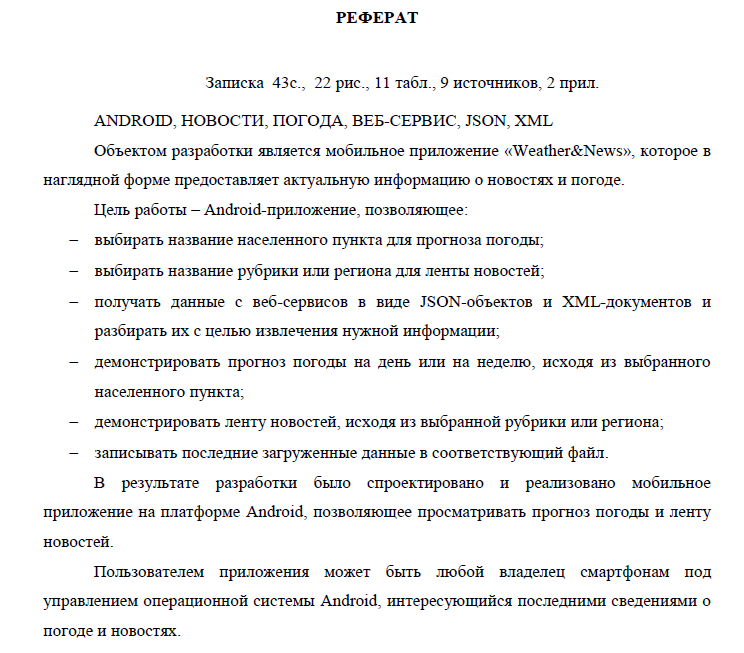 РЕФЕРАТ

Записка 43с., 22 рис., 11 табл., 9 источников, 2 прил.

ANDROID, НОВОСТИ, ПОГОДА, ВЕБ-СЕРВИС, JSON, XML

Объектом разработки является мобильное приложение «Weather&News», которое в наглядной форме предоставляет актуальную информацию о новостях и погоде.

Цель работы – Android-приложение, позволяющее:

– выбирать название населенного пункта для прогноза погоды;

– выбирать название рубрики или региона для ленты новостей;

– получать данные с веб-сервисов в виде JSON-объектов и XML-документов и разбирать их с целью извлечения нужной информации;

– демонстрировать прогноз погоды на день или на неделю, исходя из выбранного населенного пункта;

– демонстрировать ленту новостей, исходя из выбранной рубрики или региона;

– записывать последние загруженные данные в соответствующий файл.

В результате разработки было спроектировано и реализовано мобильное приложение на платформе Android, позволяющее просматривать прогноз погоды и ленту новостей.

Пользователем приложения может быть любой владелец смартфонам под управлением операционной системы Android, интересующийся последними сведениями о погоде и новостях.